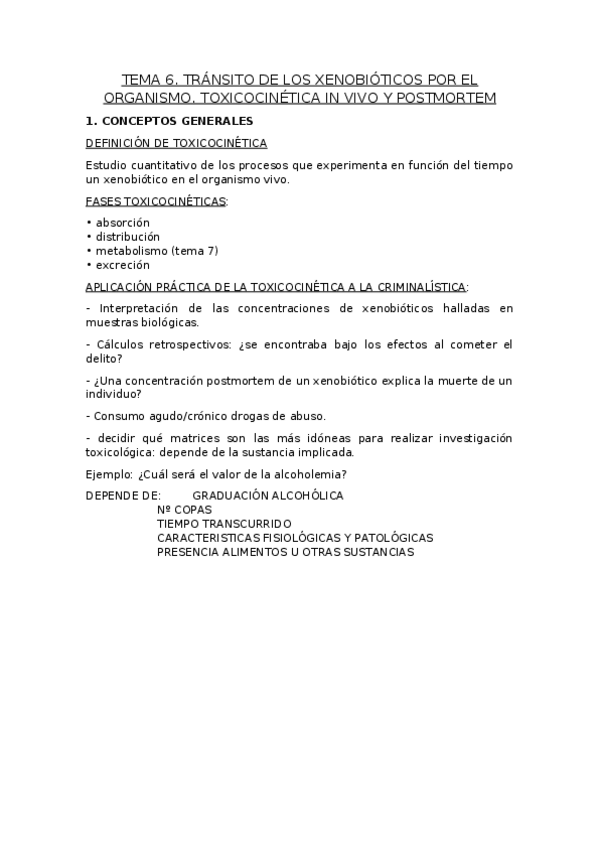 TEMA 6. TRÁNSITO DE LOS XENOBIÓTICOS POR EL ORGANISMO. TOXICOCINÉTICA IN VIVO Y POSTMORTEM

1. CONCEPTOS GENERALES

DEFINICIÓN DE TOXICOCINÉTICA

Estudio cuantitativo de los procesos que experimenta en función del tiempo un xenobiótico en el organismo vivo.

FASES TOXICOCINÉTICAS:

• absorción
• distribución
• metabolismo (tema 7)
• excreción

APLICACIÓN PRÁCTICA DE LA TOXICOCINÉTICA A LA CRIMINALÍSTICA:

- Interpretación de las concentraciones de xenobióticos halladas en muestras biológicas.

- Cálculos retrospectivos: ¿se encontraba bajo los efectos al cometer el delito?

- ¿Una concentración postmortem de un xenobiótico explica la muerte de un individuo?

- Consumo agudo/crónico drogas de abuso.

- decidir qué matrices son las más idóneas para realizar investigación toxicológica: depende de la sustancia implicada.

Ejemplo: ¿Cuál será el valor de la alcoholemia?

DEPENDE DE: GRADUACIÓN ALCOHÓLICA
Nº COPAS
TIEMPO TRANSCURRIDO
CARACTERISTICAS FISIOLÓGICAS Y PATOLÓGICAS
PRESENCIA ALIMENTOS U OTRAS SUSTANCIAS